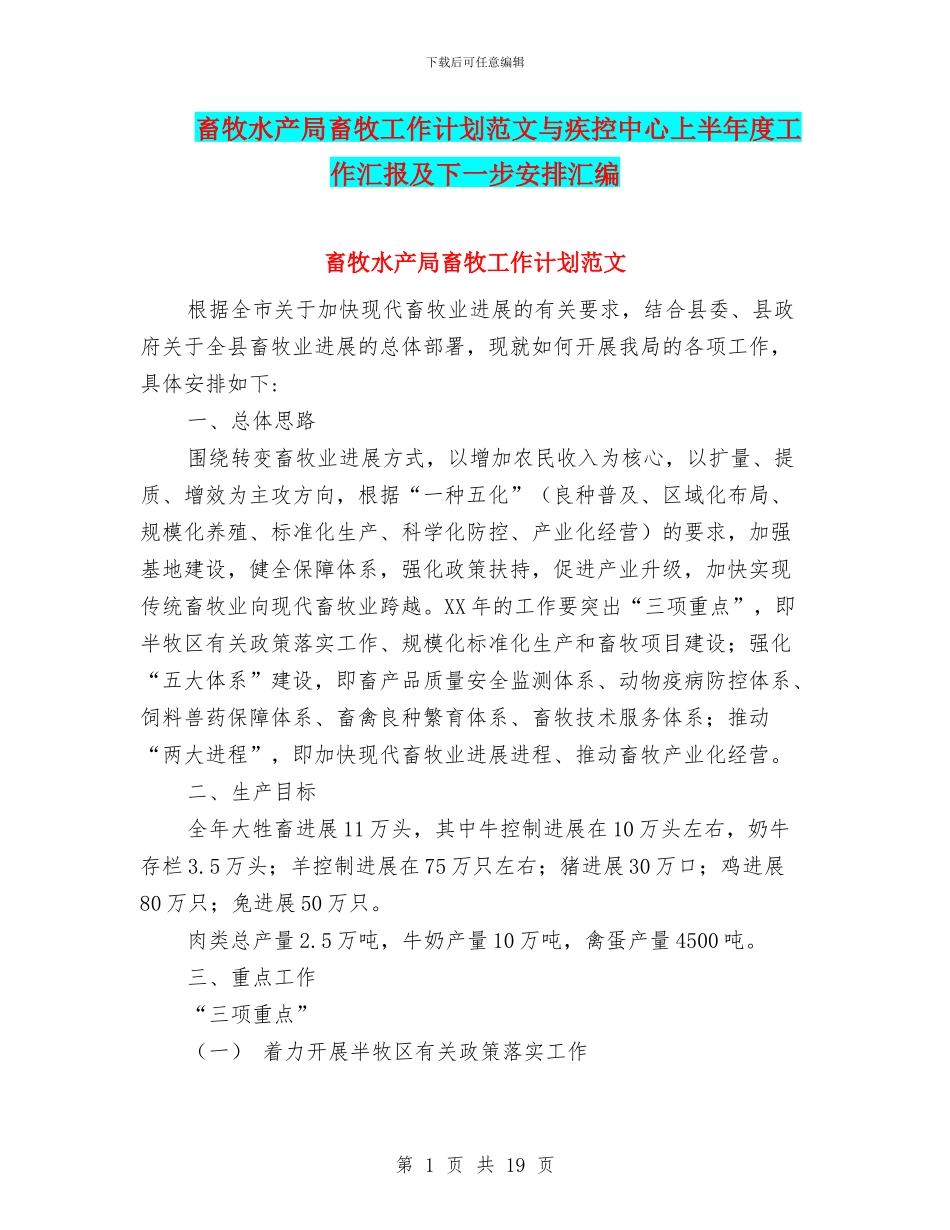 下载后可任意编辑

畜牧水产局畜牧工作计划范文与疾控中心上半年度工作汇报及下一步安排汇编

畜牧水产局畜牧工作计划范文

根据全市关于加快现代畜牧业进展的有关要求，结合县委、县政府关于全县畜牧业进展的总体部署，现就如何开展我局的各项工作，具体安排如下:

一、总体思路

围绕转变畜牧业进展方式，以增加农民收入为核心，以扩量、提质、增效为主攻方向，根据“一种五化”（良种普及、区域化布局、规模化养殖、标准化生产、科学化防控、产业化经营）的要求，加强基地建设，健全保障体系，强化政策扶持，促进产业升级，加快实现传统畜牧业向现代畜牧业跨越。XX年的工作要突出“三项重点”，即半牧区有关政策落实工作、规模化标准化生产和畜牧项目建设；强化“五大体系”建设，即畜产品质量安全监测体系、动物疫病防控体系、饲料兽药保障体系、畜禽良种繁育体系、畜牧技术服务体系；推动“两大进程”，即加快现代畜牧业进展进程、推动畜牧产业化经营。

二、生产目标

全年大牲畜进展11万头，其中牛控制进展在10万头左右，奶牛存栏3.5万头；羊控制进展在75万只左右；猪进展30万口；鸡进展80万只；兔进展50万只。

肉类总产量2.5万吨，牛奶产量10万吨，禽蛋产量4500吨。

三、重点工作

“三项重点”

（一） 着力开展半牧区有关政策落实工作

第 1 页 共 19 页